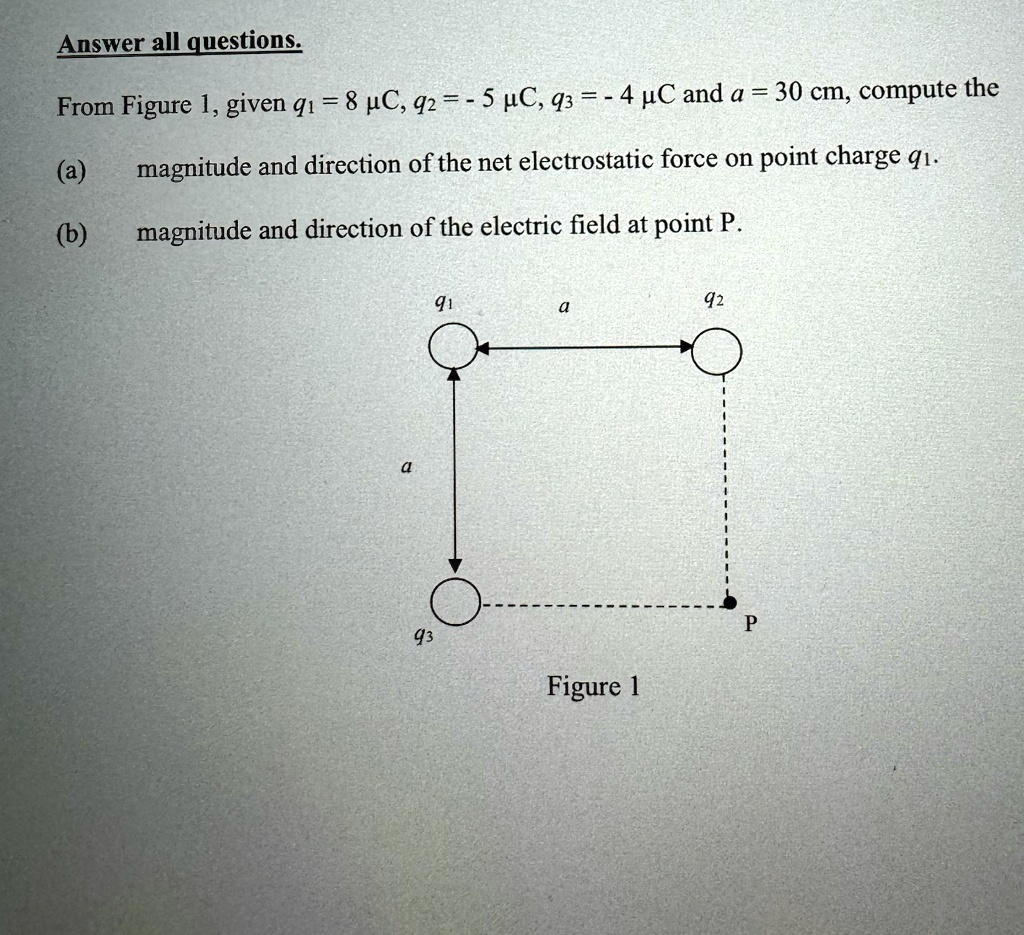 Answer all questions.

From Figure 1, given $q_1 = 8$ μC, $q_2 = -5$ μC, $q_3 = -4$ μC and $a = 30$ cm, compute the

(a) magnitude and direction of the net electrostatic force on point charge $q_1$.

(b) magnitude and direction of the electric field at point P.

$q_1$

$a$

$q_2$

$a$

$q_3$

P

Figure 1